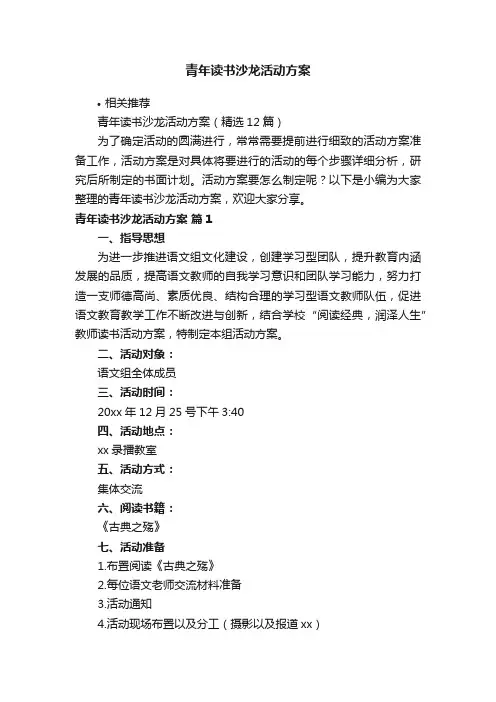 青年读书沙龙活动方案

• 相关推荐

青年读书沙龙活动方案（精选12篇）

为了确定活动的圆满进行，常常需要提前进行细致的活动方案准备工作，活动方案是对具体将要进行的活动的每个步骤详细分析，研究后所制定的书面计划。活动方案要怎么制定呢？以下是小编为大家整理的青年读书沙龙活动方案，欢迎大家分享。

青年读书沙龙活动方案 篇1

一、指导思想

为进一步推进语文组文化建设，创建学习型团队，提升教育内涵发展的品质，提高语文教师的自我学习意识和团队学习能力，努力打造一支师德高尚、素质优良、结构合理的学习型语文教师队伍，促进语文教育教学工作不断改进与创新，结合学校“阅读经典，润泽人生”教师读书活动方案，特制定本组活动方案。

二、活动对象：

语文组全体成员

三、活动时间：

20xx年12月25号下午3:40

四、活动地点：

xx录播教室

五、活动方式：

集体交流

六、阅读书籍：

《古典之殇》

七、活动准备

1.布置阅读《古典之殇》

2.每位语文老师交流材料准备

3.活动通知

4.活动现场布置以及分工（摄影以及报道xx）